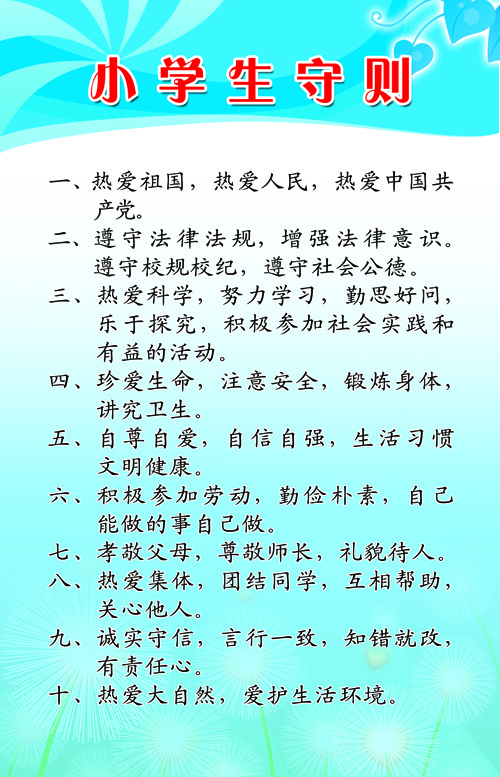 小学生守则

一、热爱祖国，热爱人民，热爱中国共产党。

二、遵守法律法规，增强法律意识。遵守校规校纪，遵守社会公德。

三、热爱科学，努力学习，勤思好问，乐于探究，积极参加社会实践和有益的活动。

四、珍爱生命，注意安全，锻炼身体，讲究卫生。

五、自尊自爱，自信自强，生活习惯文明健康。

六、积极参加劳动，勤俭朴素，自己能做的事自己做。

七、孝敬父母，尊敬师长，礼貌待人。

八、热爱集体，团结同学，互相帮助，关心他人。

九、诚实守信，言行一致，知错就改，有责任心。

十、热爱大自然，爱护生活环境。